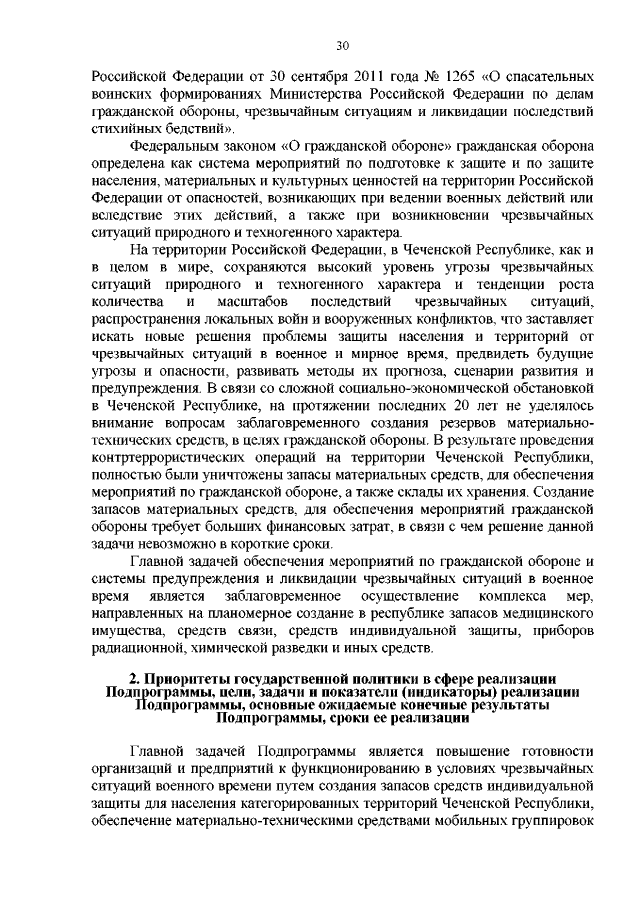 30

Российской Федерации от 30 сентября 2011 года № 1265 «О спасательных воинских формированиях Министерства Российской Федерации по делам гражданской обороны, чрезвычайным ситуациям и ликвидации последствий стихийных бедствий».

Федеральным законом «О гражданской обороне» гражданская оборона определена как система мероприятий по подготовке к защите и по защите населения, материальных и культурных ценностей на территории Российской Федерации от опасностей, возникающих при ведении военных действий или вследствие этих действий, а также при возникновении чрезвычайных ситуаций природного и техногенного характера.

На территории Российской Федерации, в Чеченской Республике, как и в целом в мире, сохраняются высокий уровень угрозы чрезвычайных ситуаций природного и техногенного характера и тенденции роста количества и масштабов последствий чрезвычайных ситуаций, распространения локальных войн и вооруженных конфликтов, что заставляет искать новые решения проблемы защиты населения и территорий от чрезвычайных ситуаций в военное и мирное время, предвидеть будущие угрозы и опасности, развивать методы их прогноза, сценарии развития и предупреждения. В связи со сложной социально-экономической обстановкой в Чеченской Республике, на протяжении последних 20 лет не уделялось внимание вопросам заблаговременного создания резервов материально-технических средств, в целях гражданской обороны. В результате проведения контртеррористических операций на территории Чеченской Республики, полностью были уничтожены запасы материальных средств, для обеспечения мероприятий по гражданской обороне, а также склады их хранения. Создание запасов материальных средств, для обеспечения мероприятий гражданской обороны требует больших финансовых затрат, в связи с чем решение данной задачи невозможно в короткие сроки.

Главной задачей обеспечения мероприятий по гражданской обороне и системы предупреждения и ликвидации чрезвычайных ситуаций в военное время является заблаговременное осуществление комплекса мер, направленных на планомерное создание в республике запасов медицинского имущества, средств связи, средств индивидуальной защиты, приборов радиационной, химической разведки и иных средств.

2. Приоритеты государственной политики в сфере реализации Подпрограммы, цели, задачи и показатели (индикаторы) реализации Подпрограммы, основные ожидаемые конечные результаты Подпрограммы, сроки ее реализации

Главной задачей Подпрограммы является повышение готовности организаций и предприятий к функционированию в условиях чрезвычайных ситуаций военного времени путем создания запасов средств индивидуальной защиты для населения категорированных территорий Чеченской Республики, обеспечение материально-техническими средствами мобильных группировок